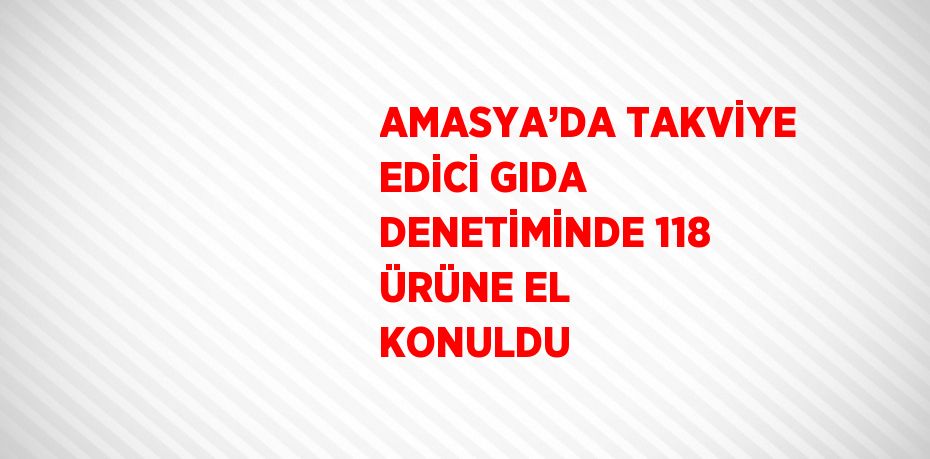 AMASYA’DA TAKVİYE EDİCİ GIDA DENETİMİNDE 118 ÜRÜNE EL KONULDU